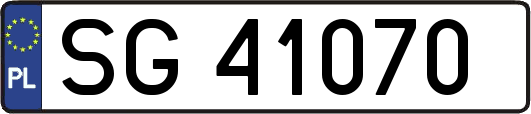 PL
SG 41070